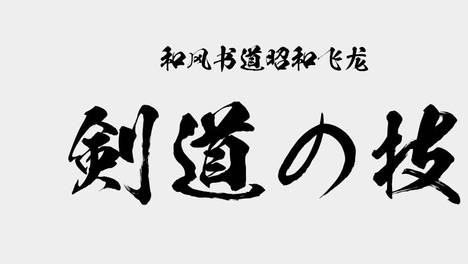 和风书道昭和飞龙

剣道の技